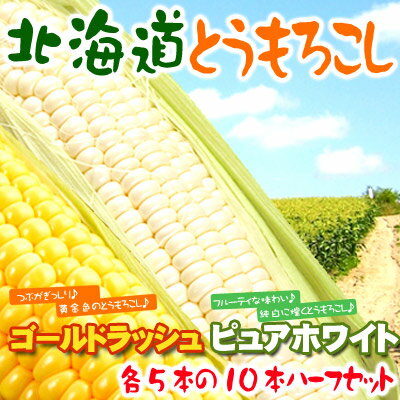 北海道とうもろこし

つぶがぎっしり♪
黄金色のとうもろこし♪

ゴールドラッシュ

フルーティな味わい♪
純白に輝くとうもろこし♪

ピュアホワイト

各5本の10本ハーフセット